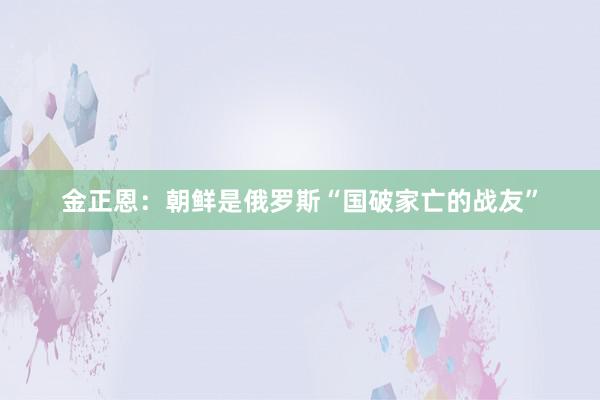 金正恩：朝鲜是俄罗斯“国破家亡的战友”